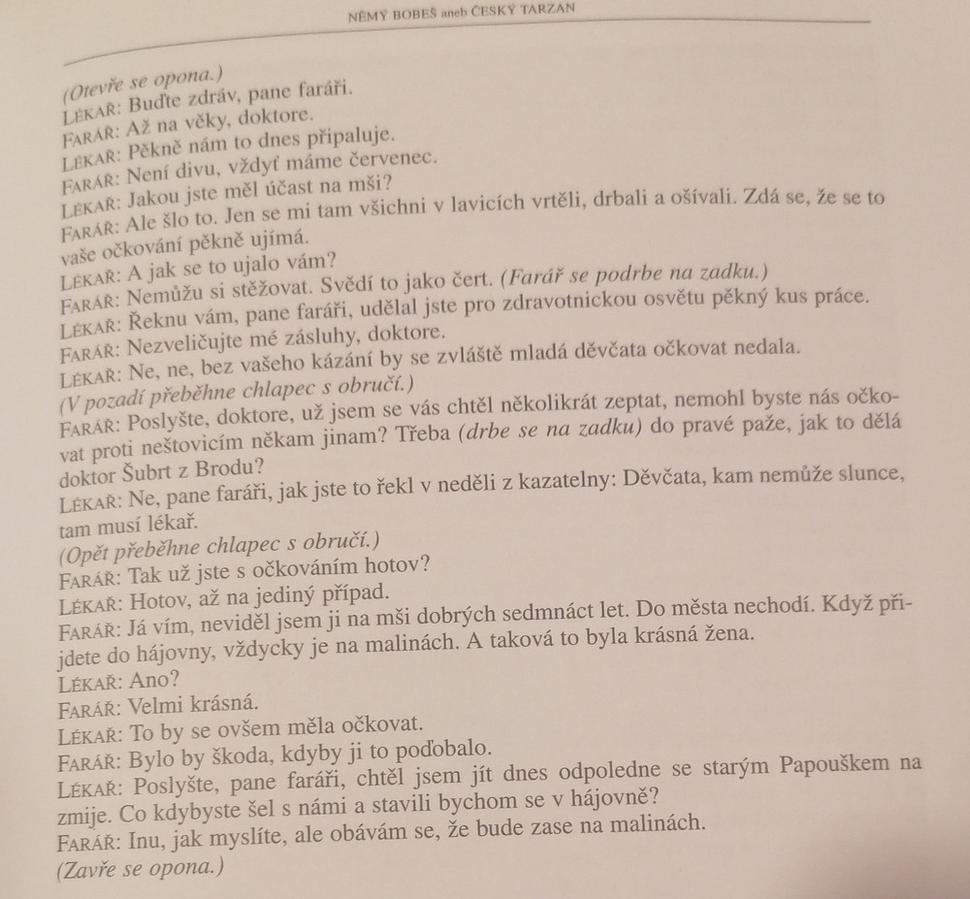 NĚMÝ BOBEŠ aneb ČESKÝ TARZAN

(Otevře se opona.)
LÉKAŘ: Buďte zdráv, pane faráři.
FARÁŘ: Až na věky, doktore.
LÉKAŘ: Pěkně nám to dnes připaluje.
FARÁŘ: Není divu, vždyť máme červenec.
LÉKAŘ: Jakou jste měl účast na mši?
FARÁŘ: Ale šlo to. Jen se mi tam všichni v lavicích vrtěli, drbali a ošívali. Zdá se, že se to vaše očkování pěkně ujímá.
LÉKAŘ: A jak se to ujalo vám?
FARÁŘ: Nemůžu si stěžovat. Svědí to jako čert. (Farář se podrbe na zadku.)
LÉKAŘ: Řeknu vám, pane faráři, udělal jste pro zdravotnickou osvětu pěkný kus práce.
FARÁŘ: Nezveličujte mé zásluhy, doktore.
LÉKAŘ: Ne, ne, bez vašeho kázání by se zvláště mladá děvčata očkovat nedala.
(V pozadí přeběhne chlapec s obručí.)
FARÁŘ: Poslyšte, doktore, už jsem se vás chtěl několikrát zeptat, nemohl byste nás očkovat proti neštovicím někam jinam? Třeba (drbe se na zadku) do pravé paže, jak to dělá doktor Šubrt z Brodu?
LÉKAŘ: Ne, pane faráři, jak jste to řekl v neděli z kazatelny: Děvčata, kam nemůže slunce, tam musí lékař.
(Opět přeběhne chlapec s obručí.)
FARÁŘ: Tak už jste s očkováním hotov?
LÉKAŘ: Hotov, až na jediný případ.
FARÁŘ: Já vím, neviděl jsem ji na mši dobrých sedmnáct let. Do města nechodí. Když přijdete do hájovny, vždycky je na malinách. A taková to byla krásná žena.
LÉKAŘ: Ano?
FARÁŘ: Velmi krásná.
LÉKAŘ: To by se ovšem měla očkovat.
FARÁŘ: Bylo by škoda, kdyby ji to podobalo.
LÉKAŘ: Poslyšte, pane faráři, chtěl jsem jít dnes odpoledne se starým Papouškem na zmije. Co kdybyste šel s námi a stavili bychom se v hájovně?
FARÁŘ: Inu, jak myslíte, ale obávám se, že bude zase na malinách.
(Zavře se opona.)